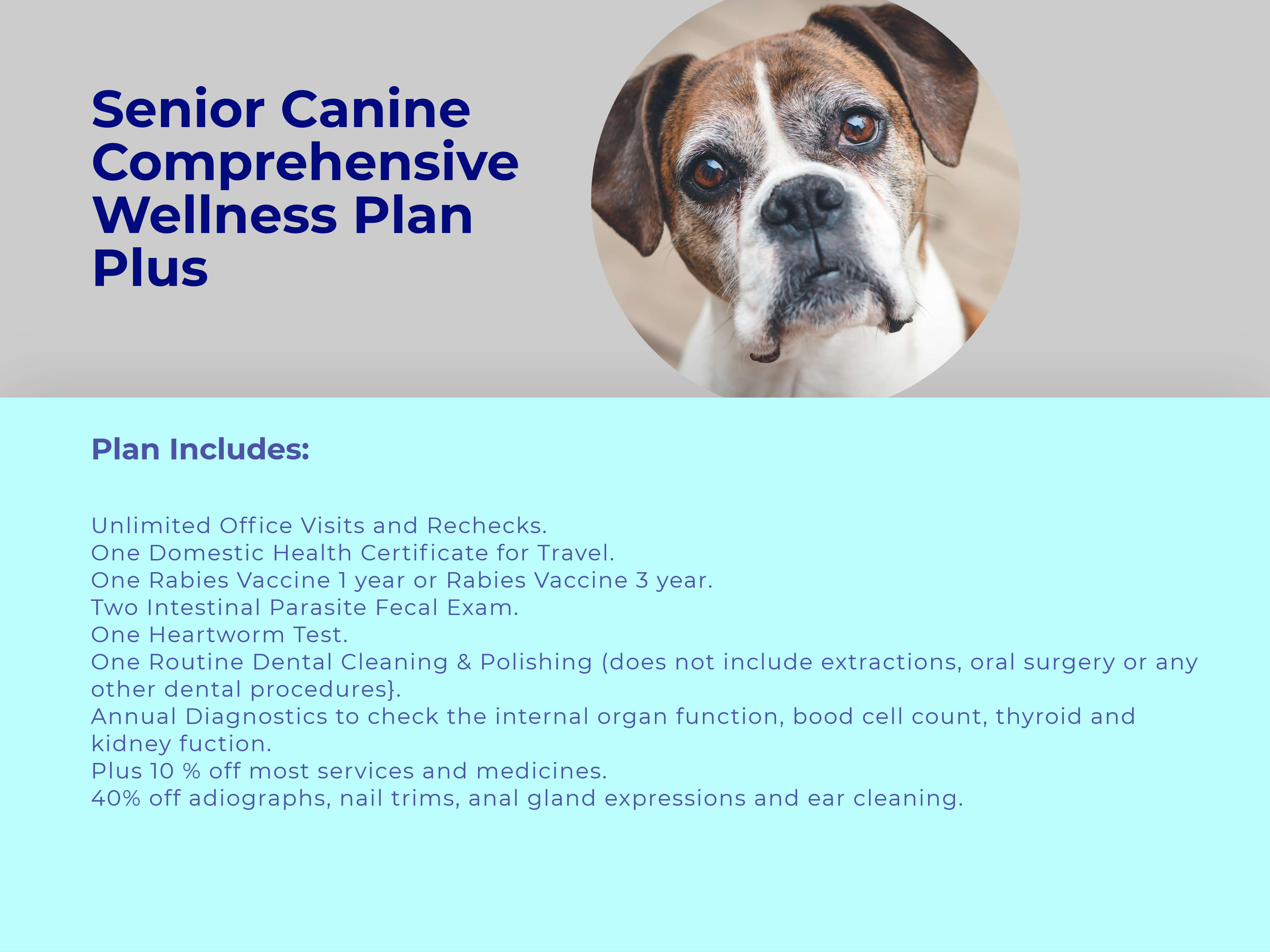 Senior Canine Comprehensive Wellness Plan Plus

Plan Includes:

Unlimited Office Visits and Rechecks.
One Domestic Health Certificate for Travel.
One Rabies Vaccine 1 year or Rabies Vaccine 3 year.
Two Intestinal Parasite Fecal Exam.
One Heartworm Test.
One Routine Dental Cleaning & Polishing (does not include extractions, oral surgery or any other dental procedures}.
Annual Diagnostics to check the internal organ function, bood cell count, thyroid and kidney fuction.
Plus 10 % off most services and medicines.
40% off adiographs, nail trims, anal gland expressions and ear cleaning.